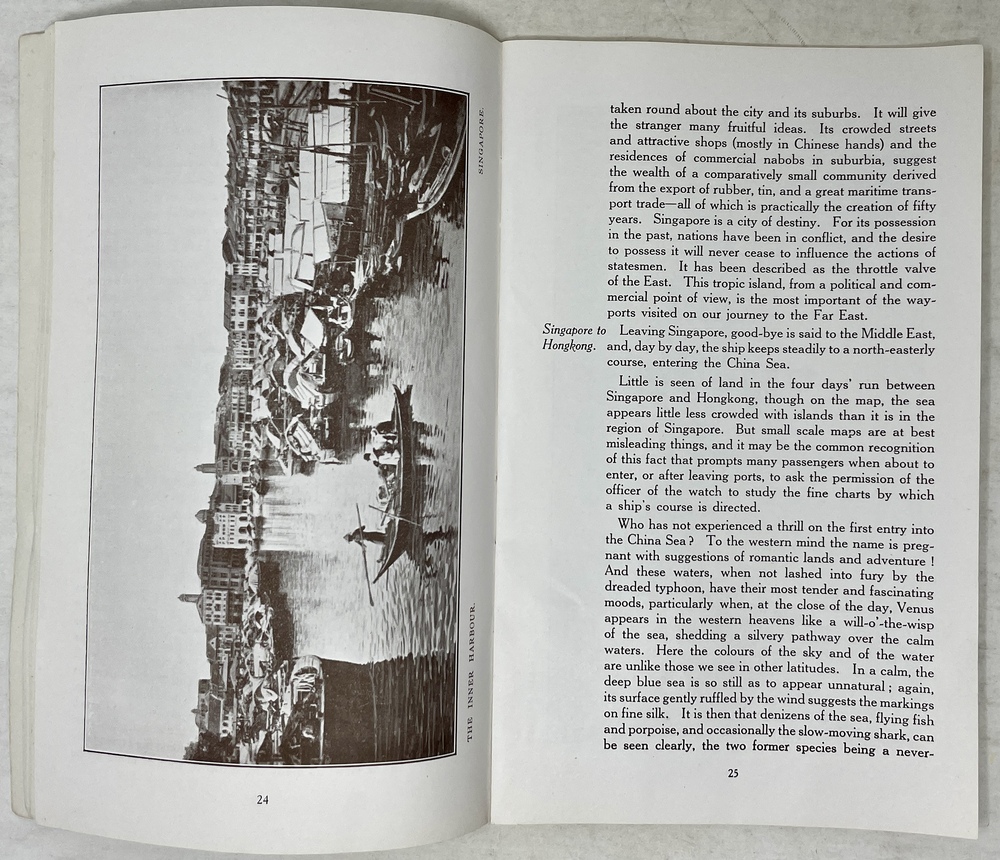 THE INNER HARBOUR.

SINGAPORE.

24

taken round about the city and its suburbs. It will give the stranger many fruitful ideas. Its crowded streets and attractive shops (mostly in Chinese hands) and the residences of commercial nabobs in suburbia, suggest the wealth of a comparatively small community derived from the export of rubber, tin, and a great maritime transport trade—all of which is practically the creation of fifty years. Singapore is a city of destiny. For its possession in the past, nations have been in conflict, and the desire to possess it will never cease to influence the actions of statesmen. It has been described as the throttle valve of the East. This tropic island, from a political and commercial point of view, is the most important of the way-ports visited on our journey to the Far East.

Singapore to Hongkong.

Leaving Singapore, good-bye is said to the Middle East, and, day by day, the ship keeps steadily to a north-easterly course, entering the China Sea.

Little is seen of land in the four days' run between Singapore and Hongkong, though on the map, the sea appears little less crowded with islands than it is in the region of Singapore. But small scale maps are at best misleading things, and it may be the common recognition of this fact that prompts many passengers when about to enter, or after leaving ports, to ask the permission of the officer of the watch to study the fine charts by which a ship's course is directed.

Who has not experienced a thrill on the first entry into the China Sea? To the western mind the name is pregnant with suggestions of romantic lands and adventure! And these waters, when not lashed into fury by the dreaded typhoon, have their most tender and fascinating moods, particularly when, at the close of the day, Venus appears in the western heavens like a will-o'-the-wisp of the sea, shedding a silvery pathway over the calm waters. Here the colours of the sky and of the water are unlike those we see in other latitudes. In a calm, the deep blue sea is so still as to appear unnatural; again, its surface gently ruffled by the wind suggests the markings on fine silk. It is then that denizens of the sea, flying fish and porpoise, and occasionally the slow-moving shark, can be seen clearly, the two former species being a never-

25